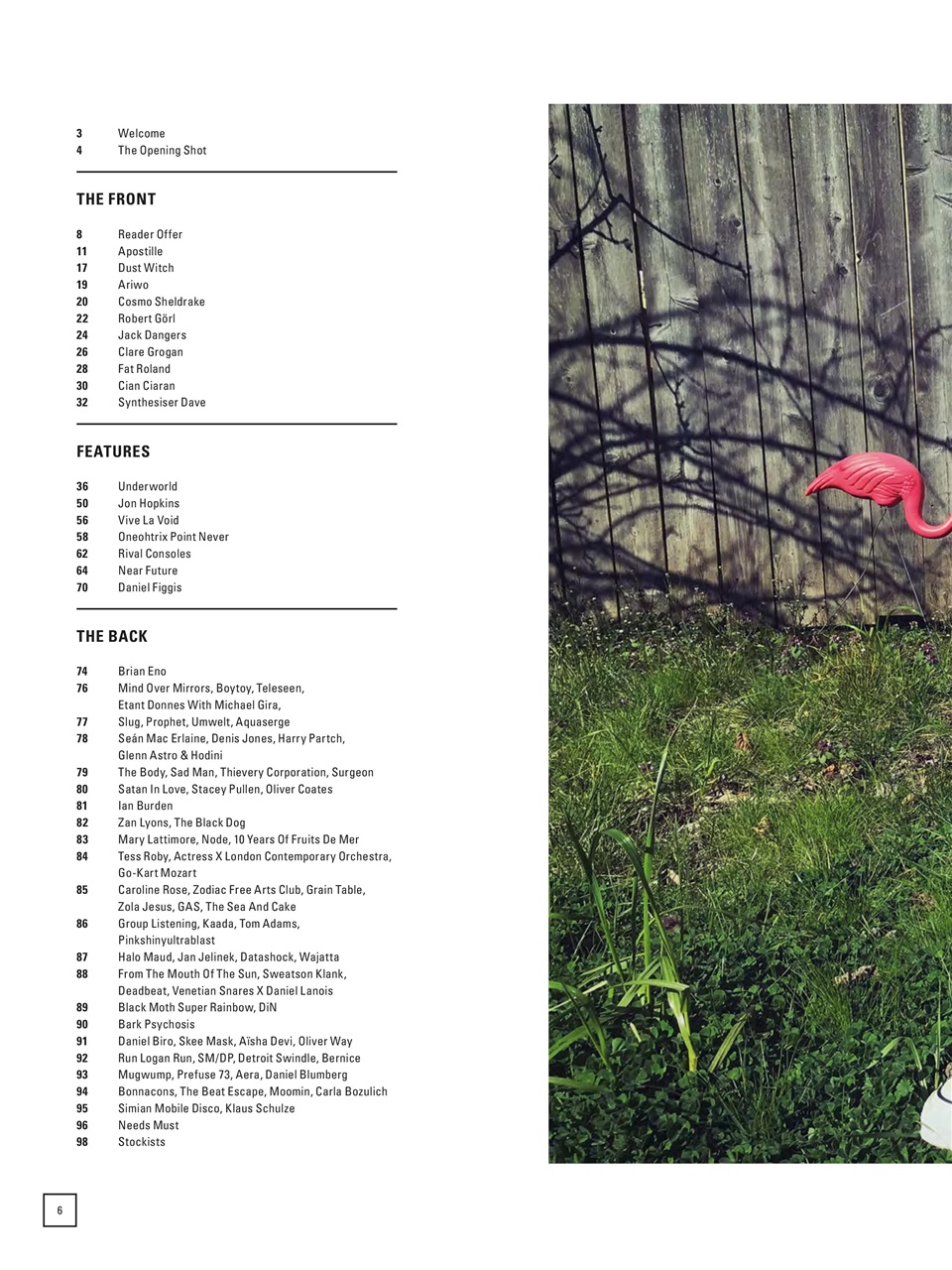 3 Welcome
4 The Opening Shot

THE FRONT

8 Reader Offer
11 Apostille
17 Dust Witch
19 Ariwo
20 Cosmo Sheldrake
22 Robert Görl
24 Jack Dangers
26 Clare Grogan
28 Fat Roland
30 Cian Ciaran
32 Synthesiser Dave

FEATURES

36 Underworld
50 Jon Hopkins
56 Vive La Void
58 Oneohtrix Point Never
62 Rival Consoles
64 Near Future
70 Daniel Figgis

THE BACK

74 Brian Eno
76 Mind Over Mirrors, Boytoy, Teleseen, Etant Donnes With Michael Gira,
77 Slug, Prophet, Umwelt, Aquaserge
78 Seán Mac Erlaine, Denis Jones, Harry Partch, Glenn Astro & Hodini
79 The Body, Sad Man, Thievery Corporation, Surgeon
80 Satan In Love, Stacey Pullen, Oliver Coates
81 Ian Burden
82 Zan Lyons, The Black Dog
83 Mary Lattimore, Node, 10 Years Of Fruits De Mer
84 Tess Roby, Actress X London Contemporary Orchestra, Go-Kart Mozart
85 Caroline Rose, Zodiac Free Arts Club, Grain Table, Zola Jesus, GAS, The Sea And Cake
86 Group Listening, Kaada, Tom Adams, Pinkshinyultrablast
87 Halo Maud, Jan Jelinek, Datashock, Wajatta
88 From The Mouth Of The Sun, Sweatson Klank, Deadbeat, Venetian Snares X Daniel Lanois
89 Black Moth Super Rainbow, DiN
90 Bark Psychosis
91 Daniel Biro, Skee Mask, Aïsha Devi, Oliver Way
92 Run Logan Run, SM/DP, Detroit Swindle, Bernice
93 Mugwump, Prefuse 73, Aera, Daniel Blumberg
94 Bonnacons, The Beat Escape, Moomin, Carla Bozulich
95 Simian Mobile Disco, Klaus Schulze
96 Needs Must
98 Stockists

6